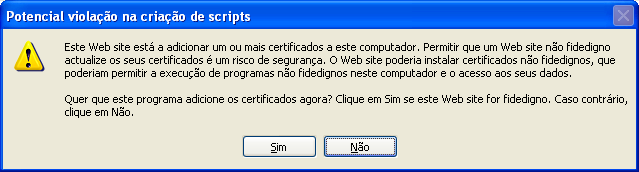 Potencial violação na criação de scripts

Este Web site está a adicionar um ou mais certificados a este computador. Permitir que um Web site não fidedigno actualize os seus certificados é um risco de segurança. O Web site poderia instalar certificados não fidedignos, que poderiam permitir a execução de programas não fidedignos neste computador e o acesso aos seus dados.

Quer que este programa adicione os certificados agora? Clique em Sim se este Web site for fidedigno. Caso contrário, clique em Não.

Sim

Não